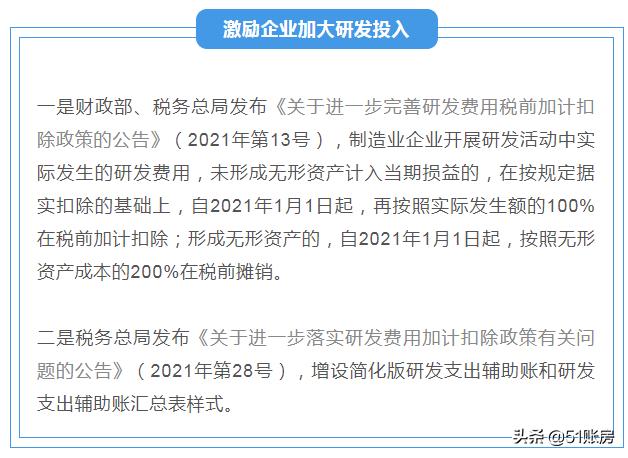 激励企业加大研发投入

一是财政部、税务总局发布《关于进一步完善研发费用税前加计扣除政策的公告》（2021年第13号），制造业企业开展研发活动中实际发生的研发费用，未形成无形资产计入当期损益的，在按规定据实扣除的基础上，自2021年1月1日起，再按照实际发生额的100%在税前加计扣除；形成无形资产的，自2021年1月1日起，按照无形资产成本的200%在税前摊销。

二是税务总局发布《关于进一步落实研发费用加计扣除政策有关问题的公告》（2021年第28号），增设简化版研发支出辅助账和研发支出辅助账汇总表样式。

头条 @51账房